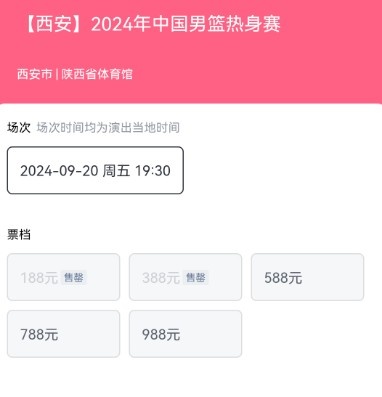 【西安】2024年中国男篮热身赛

西安市 | 陕西省体育馆

场次 场次时间均为演出当地时间

2024-09-20 周五 19:30

票档

188元 售罄

388元 售罄

588元

788元

988元